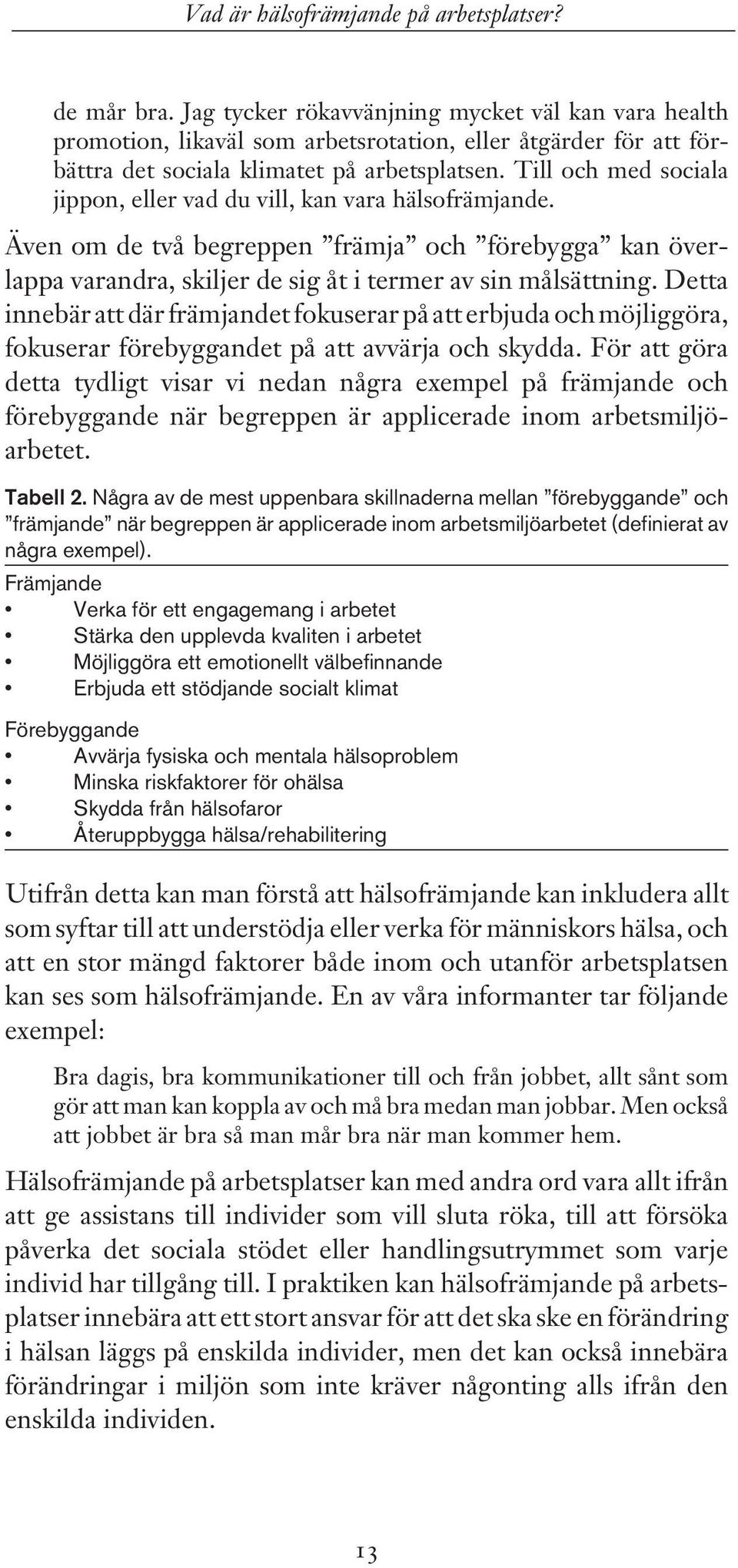 Vad är hälsofrämjande på arbetsplatser?

de mår bra. Jag tycker rökavvänjning mycket väl kan vara health promotion, likaväl som arbetsrotation, eller åtgärder för att förbättra det sociala klimatet på arbetsplatsen. Till och med sociala jippon, eller vad du vill, kan vara hälsofrämjande.

Även om de två begreppen ”främja” och ”förebygga” kan överlappa varandra, skiljer de sig åt i termer av sin målsättning. Detta innebär att där främjandet fokuserar på att erbjuda och möjliggöra, fokuserar förebyggandet på att avvärja och skydda. För att göra detta tydligt visar vi nedan några exempel på främjande och förebyggande när begreppen är applicerade inom arbetsmiljöarbetet.

Tabell 2. Några av de mest uppenbara skillnaderna mellan ”förebyggande” och ”främjande” när begreppen är applicerade inom arbetsmiljöarbetet (definierat av några exempel).

Främjande
• Verka för ett engagemang i arbetet
• Stärka den upplevda kvaliten i arbetet
• Möjliggöra ett emotionellt välbefinnande
• Erbjuda ett stödjande socialt klimat

Förebyggande
• Avvärja fysiska och mentala hälsoproblem
• Minska riskfaktorer för ohälsa
• Skydda från hälsofaror
• Återuppbygga hälsa/rehabilitering

Utifrån detta kan man förstå att hälsofrämjande kan inkludera allt som syftar till att understödja eller verka för människors hälsa, och att en stor mängd faktorer både inom och utanför arbetsplatsen kan ses som hälsofrämjande. En av våra informanter tar följande exempel:

Bra dagis, bra kommunikationer till och från jobbet, allt sånt som gör att man kan koppla av och må bra medan man jobbar. Men också att jobbet är bra så man mår bra när man kommer hem.

Hälsofrämjande på arbetsplatser kan med andra ord vara allt ifrån att ge assistans till individer som vill sluta röka, till att försöka påverka det sociala stödet eller handlingsutrymmet som varje individ har tillgång till. I praktiken kan hälsofrämjande på arbetsplatser innebära att ett stort ansvar för att det ska ske en förändring i hälsan läggs på enskilda individer, men det kan också innebära förändringar i miljön som inte kräver någonting alls ifrån den enskilda individen.

13